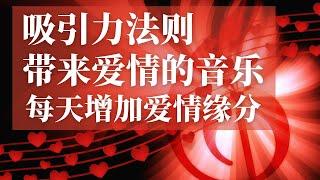 吸引力法则
带来爱情的音乐
每天增加爱情缘分